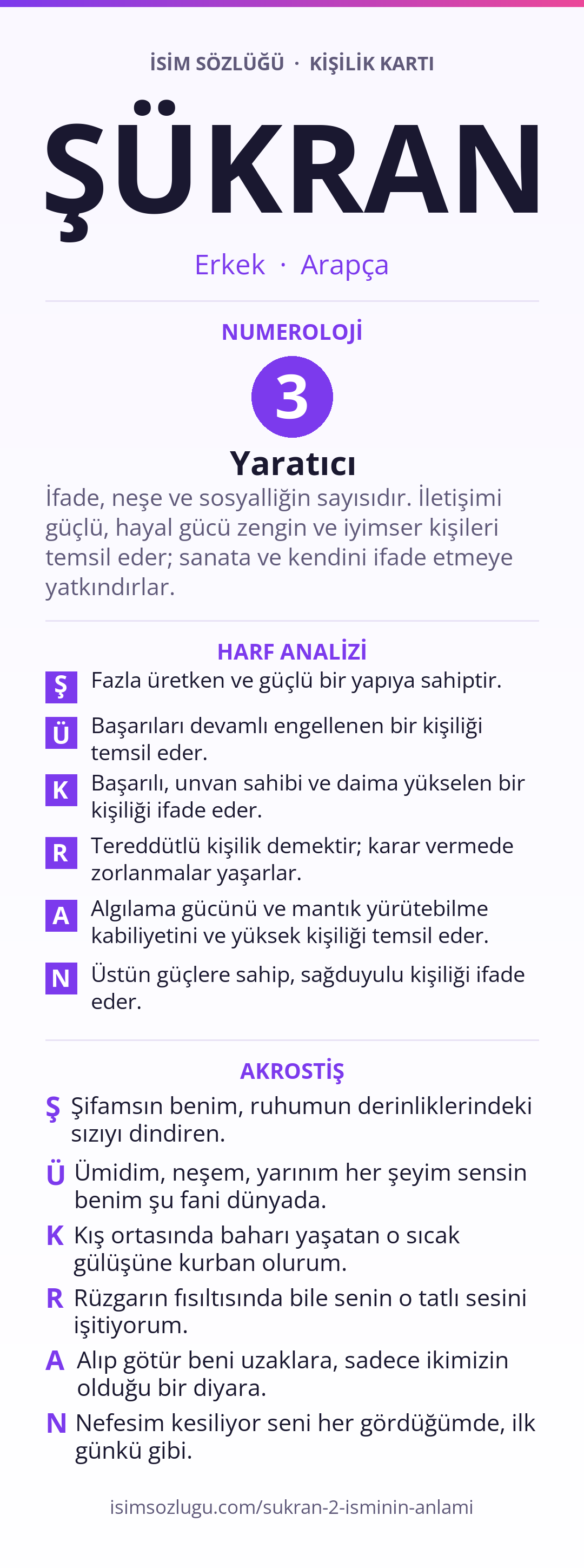 İSİM SÖZLÜĞÜ · KİŞİLİK KARTI

ŞÜKRAN

Erkek · Arapça

NUMEROLOJİ

3

Yaratıcı

İfade, neşe ve sosyalliğin sayısıdır. İletişimi güçlü, hayal gücü zengin ve iyimser kişileri temsil eder; sanata ve kendini ifade etmeye yatkındırlar.

HARF ANALİZİ

Ş Fazla üretken ve güçlü bir yapıya sahiptir.

Ü Başarıları devamlı engellenen bir kişiliği temsil eder.

K Başarılı, unvan sahibi ve daima yükselen bir kişiliği ifade eder.

R Tereddütlü kişilik demektir; karar vermede zorlanmalar yaşarlar.

A Algılama gücünü ve mantık yürütebilme kabiliyetini ve yüksek kişiliği temsil eder.

N Üstün güçlere sahip, sağduyulu kişiliği ifade eder.

AKROSTİŞ

Ş Şifamsın benim, ruhumun derinliklerindeki sızıyı dindiren.

Ü Ümidim, neşem, yarınım her şeyim sensin benim şu fani dünyada.

K Kış ortasında baharı yaşatan o sıcak gülüşüne kurban olurum.

R Rüzgarın fısıltısında bile senin o tatlı sesini işitiyorum.

A Alıp götür beni uzaklara, sadece ikimizin olduğu bir diyara.

N Nefesim kesiliyor seni her gördüğümde, ilk günkü gibi.

isimsozlugu.com/sukran-2-isminin-anlami